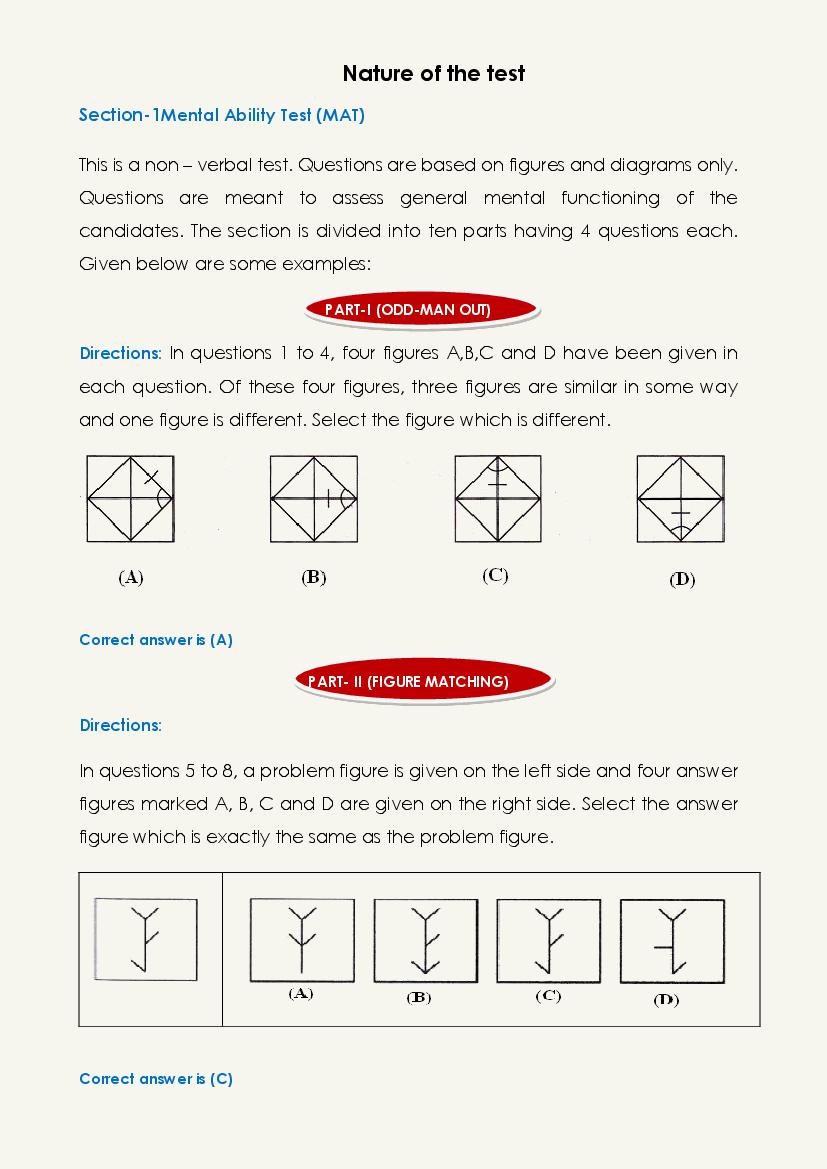 Nature of the test

Section-1Mental Ability Test (MAT)

This is a non – verbal test. Questions are based on figures and diagrams only. Questions are meant to assess general mental functioning of the candidates. The section is divided into ten parts having 4 questions each. Given below are some examples:

PART-I (ODD-MAN OUT)

Directions: In questions 1 to 4, four figures A,B,C and D have been given in each question. Of these four figures, three figures are similar in some way and one figure is different. Select the figure which is different.

(A) (B) (C) (D)

Correct answer is (A)

PART- II (FIGURE MATCHING)

Directions:

In questions 5 to 8, a problem figure is given on the left side and four answer figures marked A, B, C and D are given on the right side. Select the answer figure which is exactly the same as the problem figure.

(A) (B) (C) (D)

Correct answer is (C)